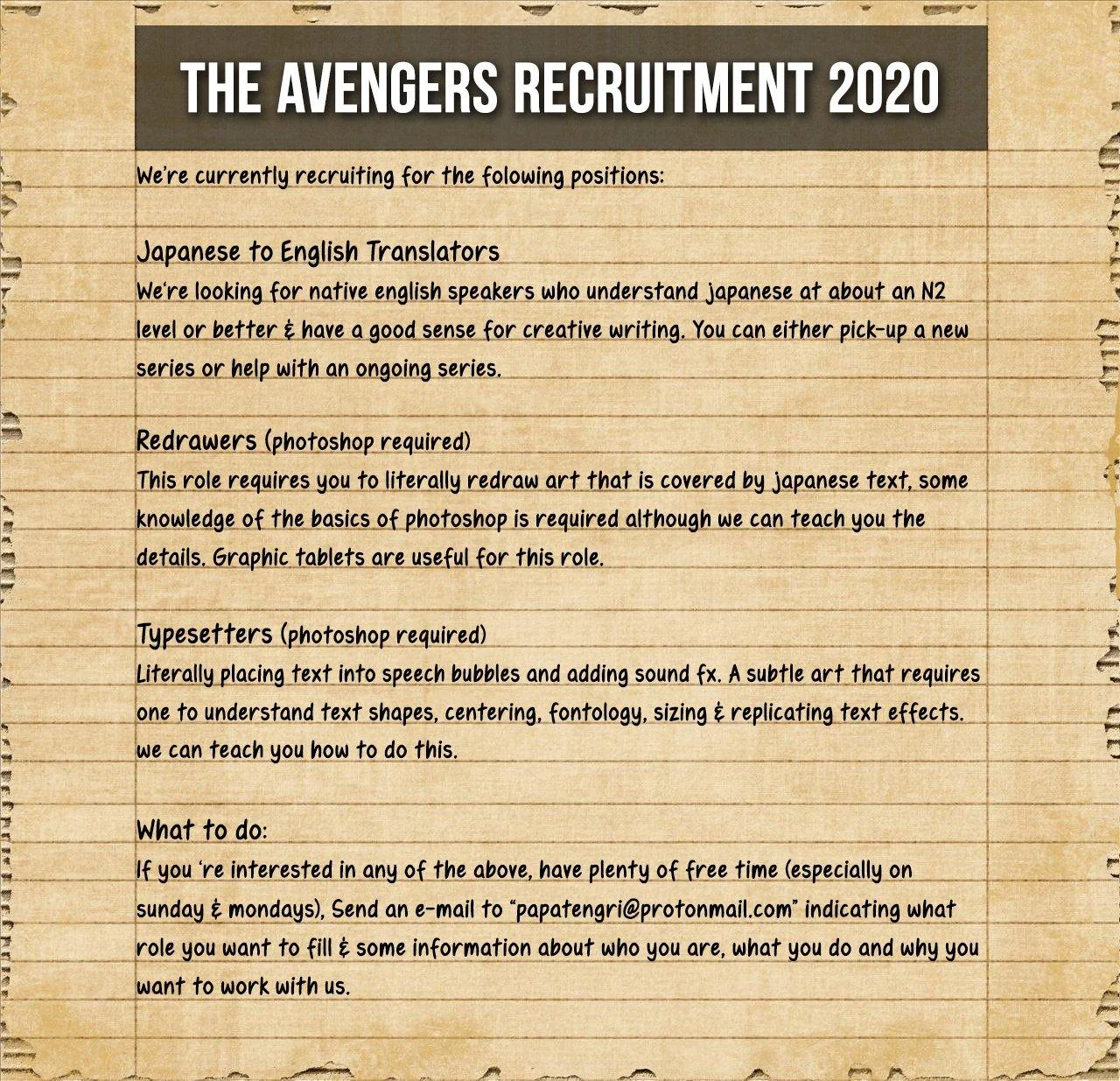 THE AVENGERS RECRUITMENT 2020

We're currently recruiting for the folowing positions:

Japanese to English Translators
We're looking for native english speakers who understand japanese at about an N2 level or better & have a good sense for creative writing. You can either pick-up a new series or help with an ongoing series.

Redrawers (photoshop required)
This role requires you to literally redraw art that is covered by japanese text, some knowledge of the basics of photoshop is required although we can teach you the details. Graphic tablets are useful for this role.

Typesetters (photoshop required)
Literally placing text into speech bubbles and adding sound fx. A subtle art that requires one to understand text shapes, centering, fontology, sizing & replicating text effects. we can teach you how to do this.

What to do:
If you 're interested in any of the above, have plenty of free time (especially on sunday & mondays), Send an e-mail to "papatengri@protonmail.com" indicating what role you want to fill & some information about who you are, what you do and why you want to work with us.